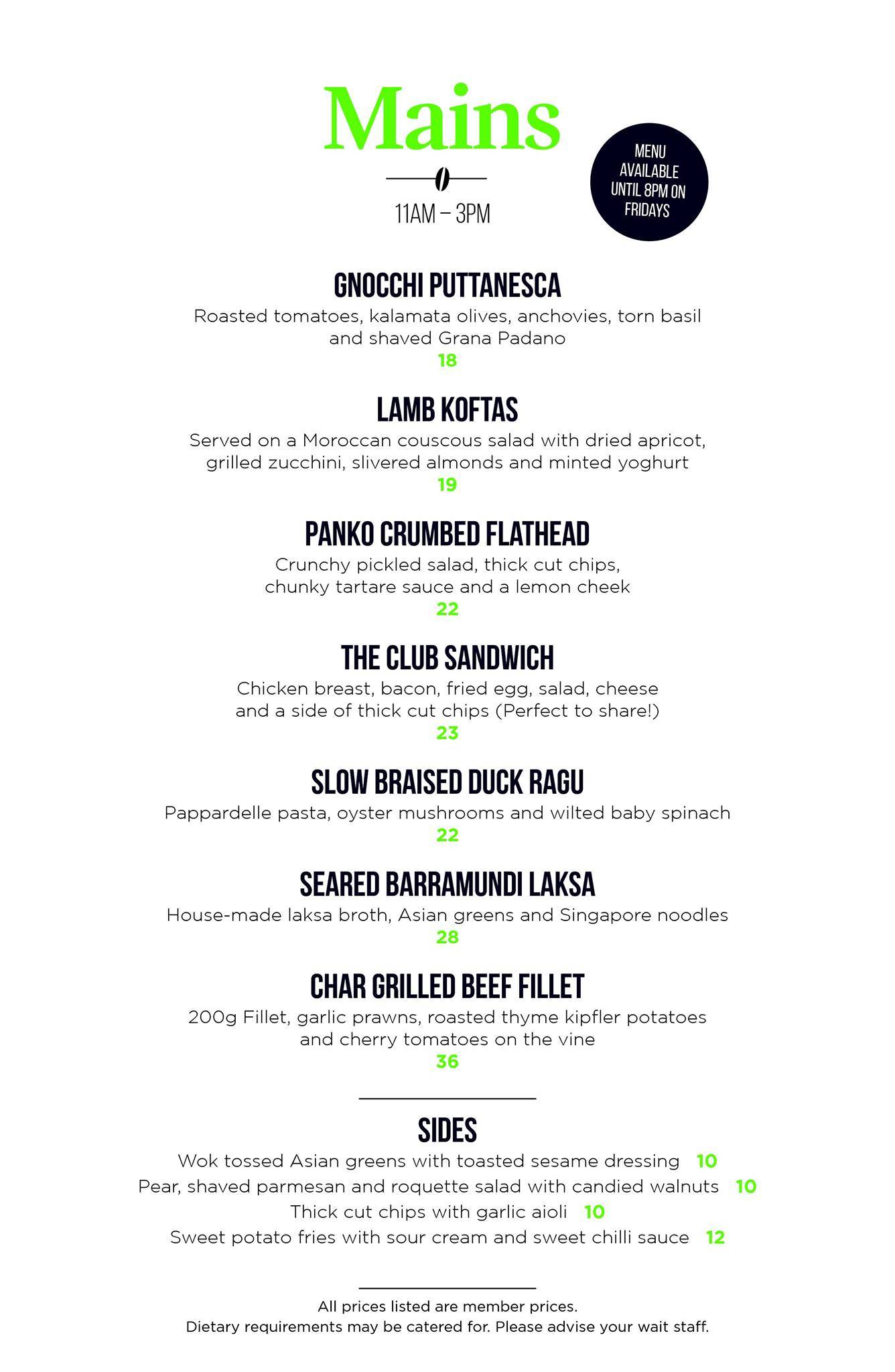 Mains

11AM – 3PM

MENU AVAILABLE UNTIL 8PM ON FRIDAYS

GNOCCHI PUTTANESCA
Roasted tomatoes, kalamata olives, anchovies, torn basil and shaved Grana Padano
18

LAMB KOFTAS
Served on a Moroccan couscous salad with dried apricot, grilled zucchini, slivered almonds and minted yoghurt
19

PANKO CRUMBED FLATHEAD
Crunchy pickled salad, thick cut chips, chunky tartare sauce and a lemon cheek
22

THE CLUB SANDWICH
Chicken breast, bacon, fried egg, salad, cheese and a side of thick cut chips (Perfect to share!)
23

SLOW BRAISED DUCK RAGU
Pappardelle pasta, oyster mushrooms and wilted baby spinach
22

SEARED BARRAMUNDI LAKSA
House-made laksa broth, Asian greens and Singapore noodles
28

CHAR GRILLED BEEF FILLET
200g Fillet, garlic prawns, roasted thyme kipfler potatoes and cherry tomatoes on the vine
36

SIDES
Wok tossed Asian greens with toasted sesame dressing 10
Pear, shaved parmesan and roquette salad with candied walnuts 10
Thick cut chips with garlic aioli 10
Sweet potato fries with sour cream and sweet chilli sauce 12

All prices listed are member prices.
Dietary requirements may be catered for. Please advise your wait staff.